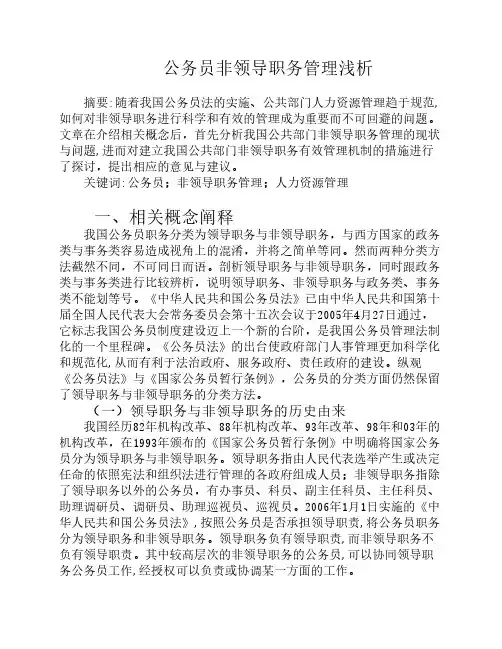 公务员非领导职务管理浅析

摘要：随着我国公务员法的实施、公共部门人力资源管理趋于规范，如何对非领导职务进行科学和有效的管理成为重要而不可回避的问题。文章在介绍相关概念后，首先分析我国公共部门非领导职务管理的现状与问题，进而对建立我国公共部门非领导职务有效管理机制的措施进行了探讨，提出相应的意见与建议。

关键词：公务员；非领导职务管理；人力资源管理

一、相关概念阐释

我国公务员职务分类为领导职务与非领导职务，与西方国家的政务类与事务类容易造成视角上的混淆，并将之简单等同。然而两种分类方法截然不同，不可同日而语。剖析领导职务与非领导职务，同时跟政务类与事务类进行比较辨析，说明领导职务、非领导职务与政务类、事务类不能划等号。《中华人民共和国公务员法》已由中华人民共和国第十届全国人民代表大会常务委员会第十五次会议于2005年4月27日通过，它标志我国公务员制度建设迈上一个新的台阶，是我国公务员管理法制化的一个里程碑。《公务员法》的出台使政府部门人事管理更加科学化和规范化，从而有利于法治政府、服务政府、责任政府的建设。纵观《公务员法》与《国家公务员暂行条例》，公务员的分类方面仍然保留了领导职务与非领导职务的分类方法。

（一）领导职务与非领导职务的历史由来

我国经历82年机构改革、88年机构改革、93年改革、98年和03年的机构改革，在1993年颁布的《国家公务员暂行条例》中明确将国家公务员分为领导职务与非领导职务。领导职务指由人民代表选举产生或决定任命的依照宪法和组织法进行管理的各政府组成人员；非领导职务指除了领导职务以外的公务员，有办事员、科员、副主任科员、主任科员、助理调研员、调研员、助理巡视员、巡视员。2006年1月1日实施的《中华人民共和国公务员法》，按照公务员是否承担领导职责，将公务员职务分为领导职务和非领导职务。领导职务负有领导职责，而非领导职务不负有领导职责。其中较高层次的非领导职务的公务员，可以协同领导职务公务员工作，经授权可以负责或协调某一方面的工作。